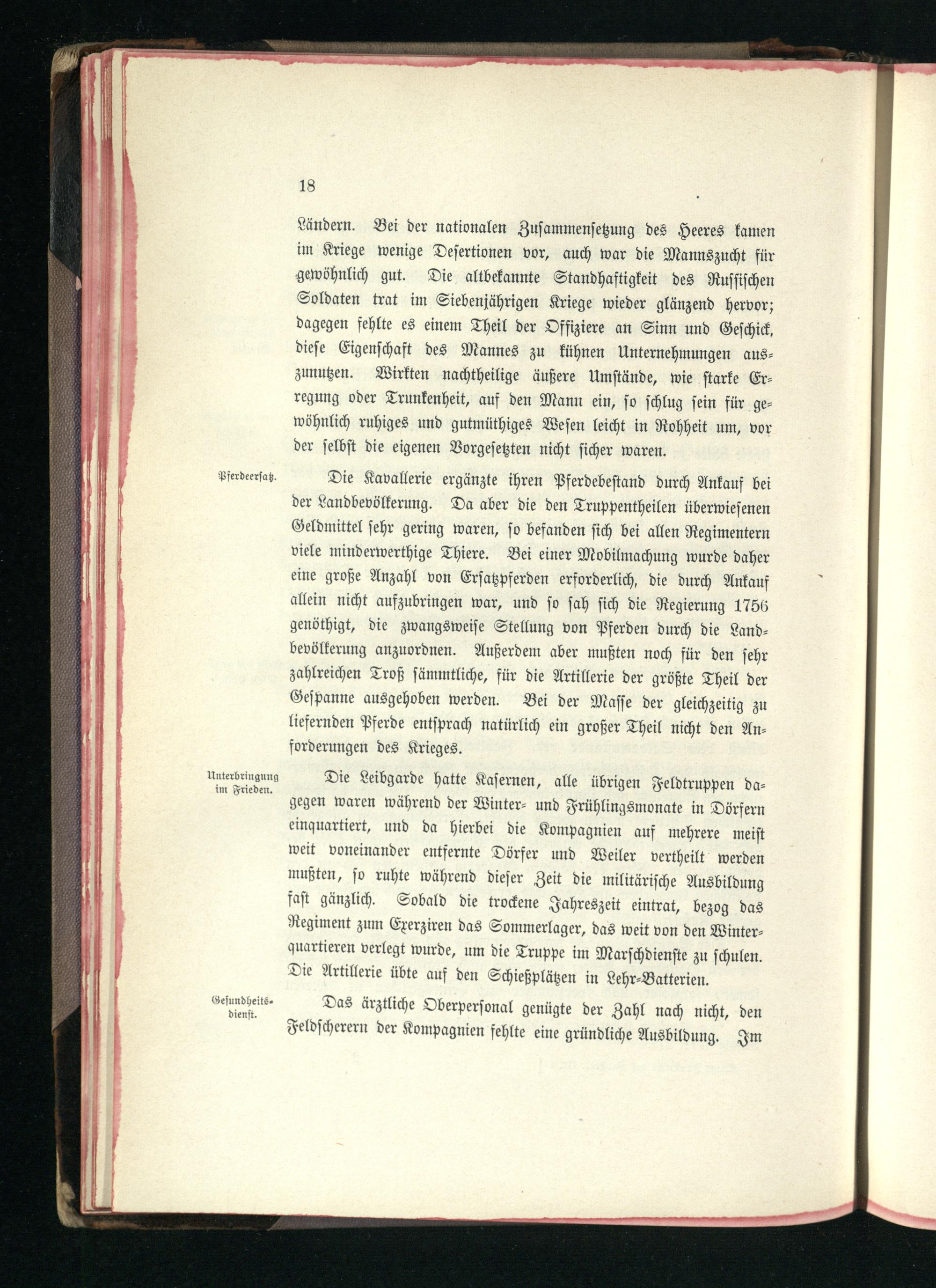 18

Ländern. Bei der nationalen Zusammensetzung des Heeres kamen im Kriege wenige Desertionen vor, auch war die Mannszucht für gewöhnlich gut. Die altbekannte Standhaftigkeit des Russischen Soldaten trat im Siebenjährigen Kriege wieder glänzend hervor; dagegen fehlte es einem Theil der Offiziere an Sinn und Geschick, diese Eigenschaft des Mannes zu kühnen Unternehmungen auszunutzen. Wirkten nachtheilige äußere Umstände, wie starke Erregung oder Trunkenheit, auf den Mann ein, so schlug sein für gewöhnlich ruhiges und gutmüthiges Wesen leicht in Rohheit um, vor der selbst die eigenen Vorgesetzten nicht sicher waren.

Pferdeersatz.

Die Kavallerie ergänzte ihren Pferdebestand durch Ankauf bei der Landbevölkerung. Da aber die den Truppentheilen überwiesenen Geldmittel sehr gering waren, so befanden sich bei allen Regimentern viele minderwerthige Thiere. Bei einer Mobilmachung wurde daher eine große Anzahl von Ersatzpferden erforderlich, die durch Ankauf allein nicht aufzubringen war, und so sah sich die Regierung 1756 genöthigt, die zwangsweise Stellung von Pferden durch die Landbevölkerung anzuordnen. Außerdem aber mußten noch für den sehr zahlreichen Troß sämmtliche, für die Artillerie der größte Theil der Gespanne ausgehoben werden. Bei der Masse der gleichzeitig zu liefernden Pferde entsprach natürlich ein großer Theil nicht den Anforderungen des Krieges.

Unterbringung im Frieden.

Die Leibgarde hatte Kasernen, alle übrigen Feldtruppen dagegen waren während der Winter- und Frühlingsmonate in Dörfern einquartiert, und da hierbei die Kompagnien auf mehrere meist weit voneinander entfernte Dörfer und Weiler vertheilt werden mußten, so ruhte während dieser Zeit die militärische Ausbildung fast gänzlich. Sobald die trockene Jahreszeit eintrat, bezog das Regiment zum Exerziren das Sommerlager, das weit von den Winterquartieren verlegt wurde, um die Truppe im Marschdienste zu schulen. Die Artillerie übte auf den Schießplätzen in Lehr-Batterien.

Gesundheitsdienst.

Das ärztliche Oberpersonal genügte der Zahl nach nicht, den Feldscherern der Kompagnien fehlte eine gründliche Ausbildung. Im